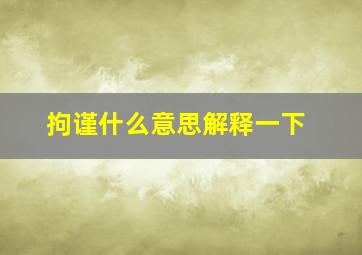 拘谨什么意思解释一下